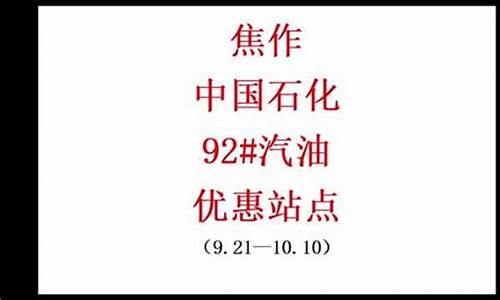 焦作
中国石化
92#汽油
优惠站点
（9.21—10.10）